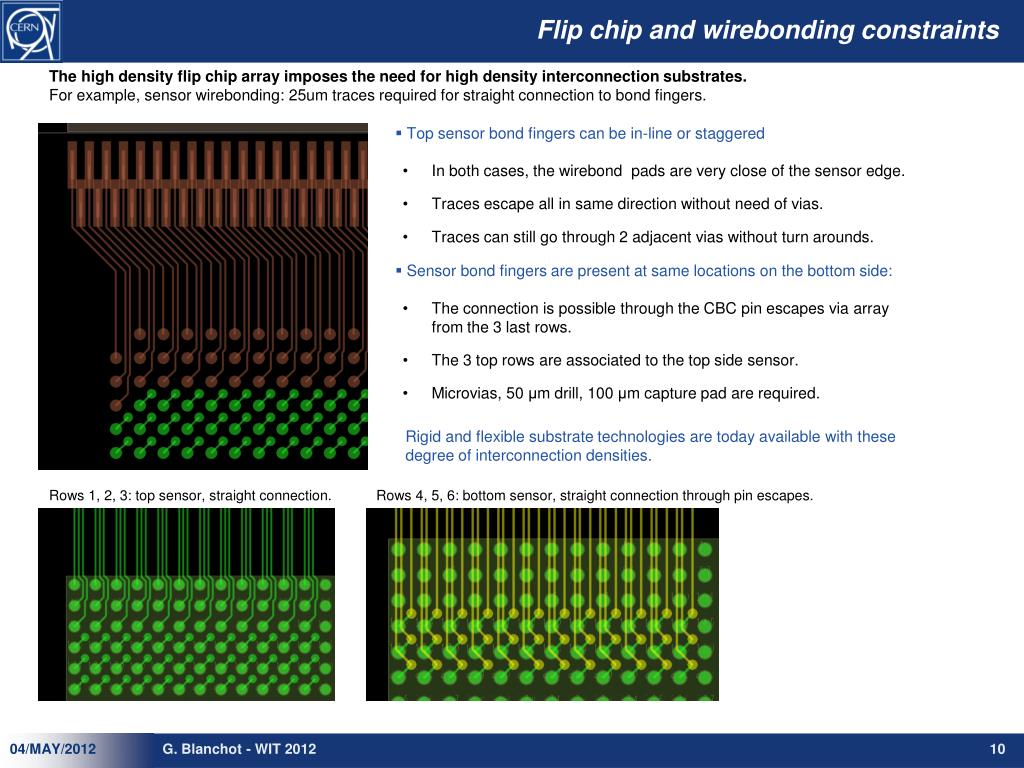 CERN

Flip chip and wirebonding constraints

The high density flip chip array imposes the need for high density interconnection substrates.
For example, sensor wirebonding: 25um traces required for straight connection to bond fingers.

▪ Top sensor bond fingers can be in-line or staggered

• In both cases, the wirebond pads are very close of the sensor edge.

• Traces escape all in same direction without need of vias.

• Traces can still go through 2 adjacent vias without turn arounds.

▪ Sensor bond fingers are present at same locations on the bottom side:

• The connection is possible through the CBC pin escapes via array from the 3 last rows.

• The 3 top rows are associated to the top side sensor.

• Microvias, 50 µm drill, 100 µm capture pad are required.

Rigid and flexible substrate technologies are today available with these degree of interconnection densities.

Rows 1, 2, 3: top sensor, straight connection.

Rows 4, 5, 6: bottom sensor, straight connection through pin escapes.

04/MAY/2012 G. Blanchot - WIT 2012 10